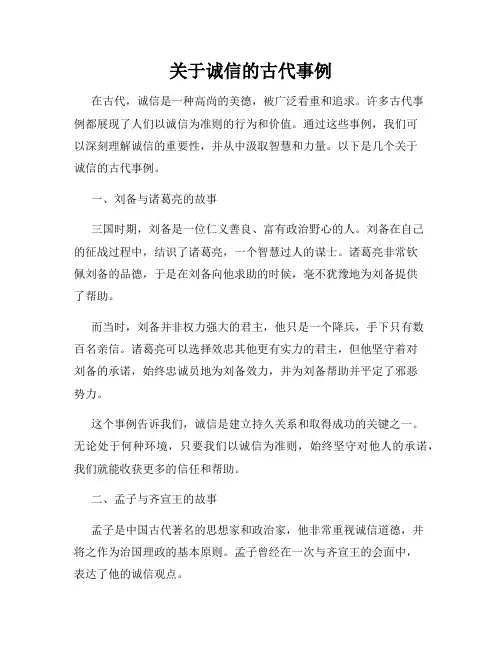 关于诚信的古代事例

在古代，诚信是一种高尚的美德，被广泛看重和追求。许多古代事例都展现了人们以诚信为准则的行为和价值。通过这些事例，我们可以深刻理解诚信的重要性，并从中汲取智慧和力量。以下是几个关于诚信的古代事例。

一、刘备与诸葛亮的故事

三国时期，刘备是一位仁义善良、富有政治野心的人。刘备在自己的征战过程中，结识了诸葛亮，一个智慧过人的谋士。诸葛亮非常钦佩刘备的品德，于是在刘备向他求助的时候，毫不犹豫地为刘备提供了帮助。

而当时，刘备并非权力强大的君主，他只是一个降兵，手下只有数百名亲信。诸葛亮可以选择效忠其他更有实力的君主，但他坚守着对刘备的承诺，始终忠诚员地为刘备效力，并为刘备帮助并平定了邪恶势力。

这个事例告诉我们，诚信是建立持久关系和取得成功的关键之一。无论处于何种环境，只要我们以诚信为准则，始终坚守对他人的承诺，我们就能收获更多的信任和帮助。

二、孟子与齐宣王的故事

孟子是中国古代著名的思想家和政治家，他非常重视诚信道德，并将之作为治国理政的基本原则。孟子曾经在一次与齐宣王的会面中，表达了他的诚信观点。